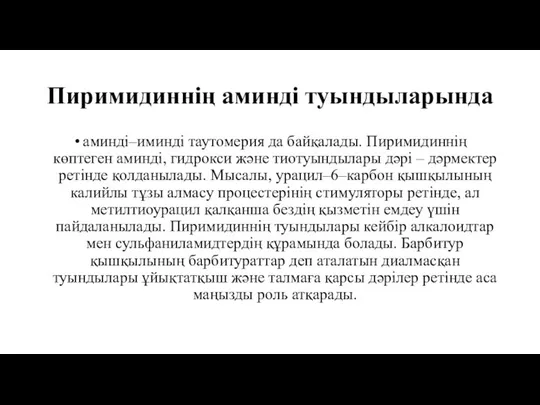 Пиримидиннің аминді туындыларында

• аминді–иминді таутомерия да байқалады. Пиримидиннің көптеген аминді, гидрокси және тиотуындылары дәрі – дәрмектер ретінде қолданылады. Мысалы, урацил–6–карбон қышқылының калийлы тұзы алмасу процестерінің стимуляторы ретінде, ал метилтиоурацил қалқанша бездің қызметін емдеу үшін пайдаланылады. Пиримидиннің туындылары кейбір алкалоидтар мен сульфаниламидтердің құрамында болады. Барбитур қышқылының барбитураттар деп аталатын диалмасқан туындылары ұйықтатқыш және талмаға қарсы дәрілер ретінде аса маңызды роль атқарады.